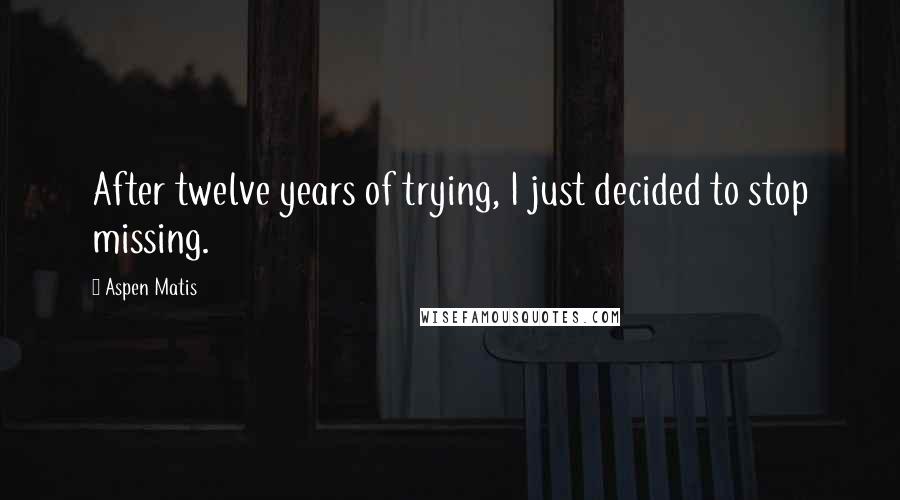 After twelve years of trying, I just decided to stop missing.

Aspen Matis

WISEFAMOUSQUOTES.COM